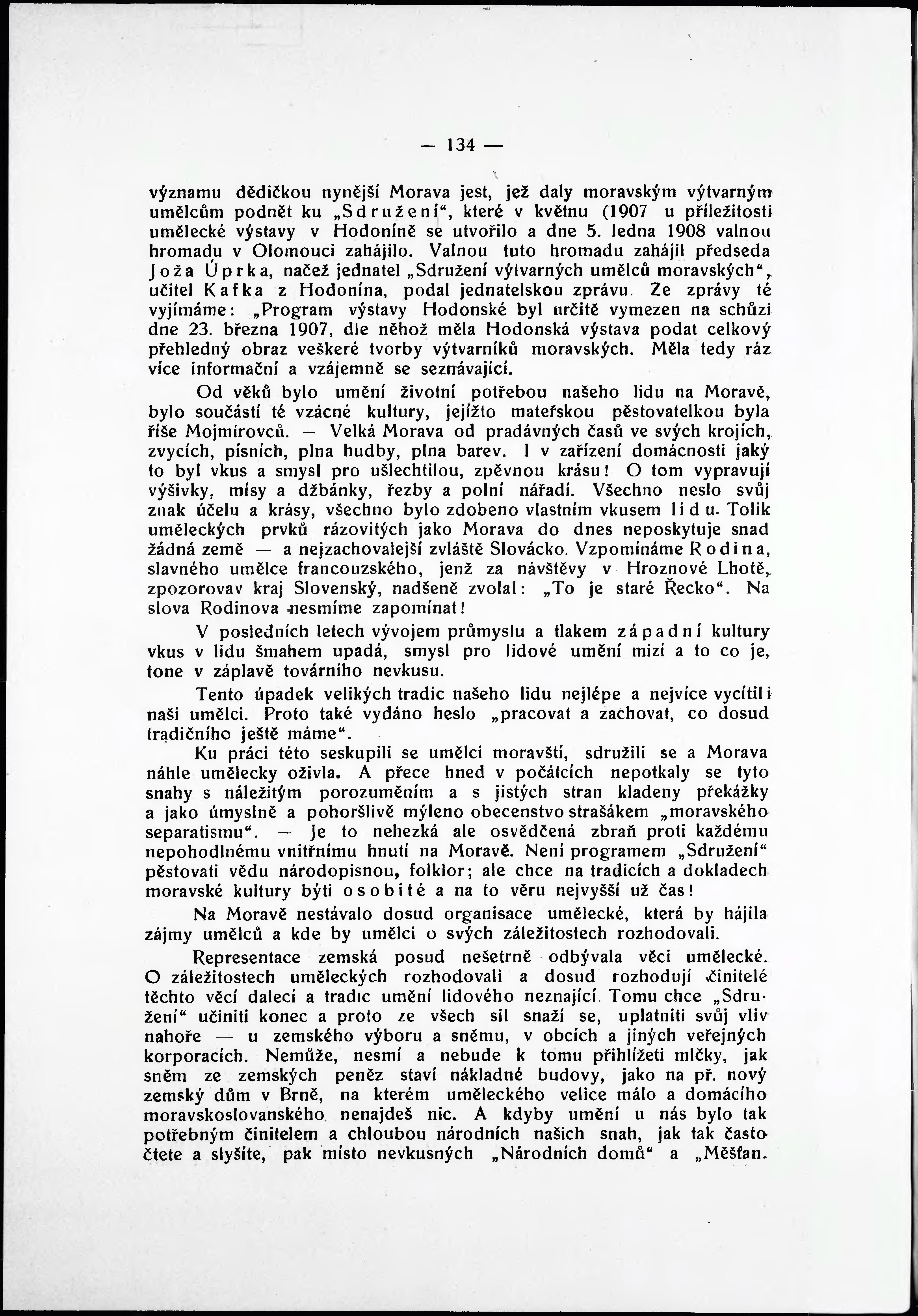 — 134 —

významu dědičkou nynější Morava jest, jež daly moravským výtvarným umělcům podnět ku „Sdružení“, které v květnu (1907 u příležitosti umělecké výstavy v Hodoníně se utvořilo a dne 5. ledna 1908 valnou hromadu v Olomouci zahájilo. Valnou tuto hromadu zahájil předseda Joža Úprka, načež jednatel „Sdružení výtvarných umělců moravských“, učitel Kafka z Hodonína, podal jednatelskou zprávu. Ze zprávy té vyjímáme: „Program výstavy Hodonské byl určitě vymezen na schůzi dne 23. března 1907, dle něhož měla Hodonská výstava podat celkový přehledný obraz veškeré tvorby výtvarníků moravských. Měla tedy ráz více informační a vzájemně se seznávající.

Od věků bylo umění životní potřebou našeho lidu na Moravě, bylo součástí té vzácné kultury, jejížto mateřskou pěstovatelkou byla říše Mojmírovců. — Velká Morava od pradávných časů ve svých krojích, zvycích, písních, plna hudby, plna barev. I v zařízení domácnosti jaký to byl vkus a smysl pro ušlechtilou, zpěvnou krásu! O tom vypravují výšivky, mísy a džbánky, řezby a polní nářadí. Všechno neslo svůj znak účelu a krásy, všechno bylo zdobeno vlastním vkusem lidu. Tolik uměleckých prvků rázovitých jako Morava do dnes neposkytuje snad žádná země — a nejzachovalejší zvláště Slovácko. Vzpomínáme Rodina, slavného umělce francouzského, jenž za návštěvy v Hroznové Lhotě, zpozorovav kraj Slovenský, nadšeně zvolal: „To je staré Řecko“. Na slova Rodinova nesmíme zapomínat!

V posledních letech vývojem průmyslu a tlakem západní kultury vkus v lidu šmahem upadá, smysl pro lidové umění mizí a to co je, tone v záplavě továrního nevkusu.

Tento úpadek velikých tradic našeho lidu nejlépe a nejvíce vycítili naši umělci. Proto také vydáno heslo „pracovat a zachovat, co dosud tradičního ještě máme“.

Ku práci této seskupili se umělci moravští, sdružili se a Morava náhle umělecky oživla. A přece hned v počátcích nepotkaly se tyto snahy s náležitým porozuměním a s jistých stran kladeny překážky a jako úmyslně a pohoršlivě mýleno obecenstvo strašákem „moravského separatismu“. — Je to nehezká ale osvědčená zbraň proti každému nepohodlnému vnitřnímu hnutí na Moravě. Není programem „Sdružení“ pěstovati vědu národopisnou, folklor; ale chce na tradicích a dokladech moravské kultury býti osobité a na to věru nejvyšší už čas!

Na Moravě nestávalo dosud organisace umělecké, která by hájila zájmy umělců a kde by umělci o svých záležitostech rozhodovali.

Representace zemská posud nešetrně odbývala věci umělecké. O záležitostech uměleckých rozhodovali a dosud rozhodují činitelé těchto věcí dalecí a tradic umění lidového neznající. Tomu chce „Sdružení“ učiniti konec a proto ze všech sil snaží se, uplatniti svůj vliv nahoře — u zemského výboru a sněmu, v obcích a jiných veřejných korporacích. Nemůže, nesmí a nebude k tomu přihlížeti mlčky, jak sněm ze zemských peněz staví nákladné budovy, jako na př. nový zemský dům v Brně, na kterém uměleckého velice málo a domácího moravskoslovanského nenajdeš nic. A kdyby umění u nás bylo tak potřebným činitelem a chloubou národních našich snah, jak tak často čtete a slyšíte, pak místo nevkusných „Národních domů“ a „Měšťan-